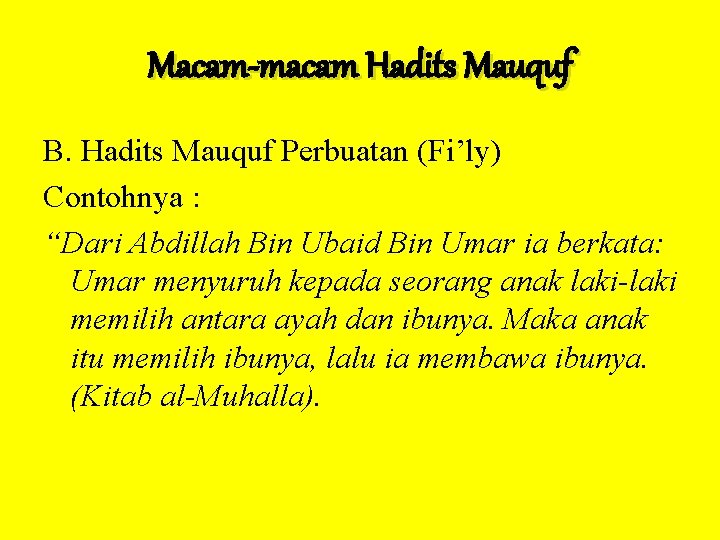 Macam-macam Hadits Mauquf

B. Hadits Mauquf Perbuatan (Fi'ly)

Contohnya :

"Dari Abdillah Bin Ubaid Bin Umar ia berkata: Umar menyuruh kepada seorang anak laki-laki memilih antara ayah dan ibunya. Maka anak itu memilih ibunya, lalu ia membawa ibunya. (Kitab al-Muhalla).